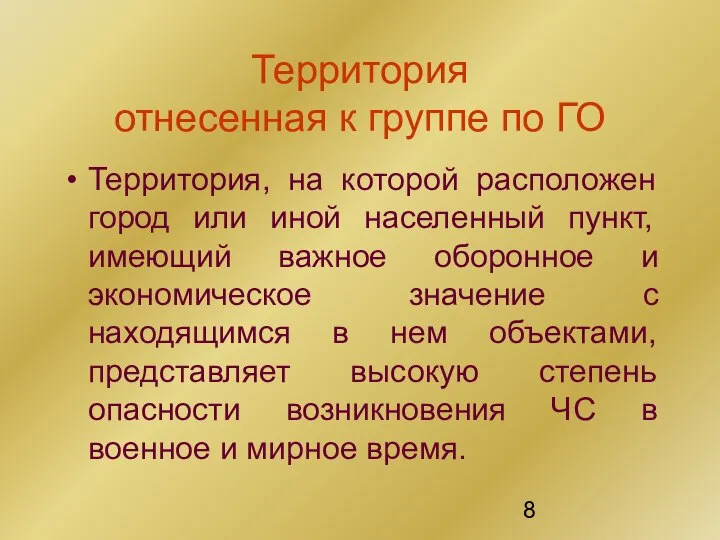 Территория
отнесенная к группе по ГО

• Территория, на которой расположен город или иной населенный пункт, имеющий важное оборонное и экономическое значение с находящимся в нем объектами, представляет высокую степень опасности возникновения ЧС в военное и мирное время.

8